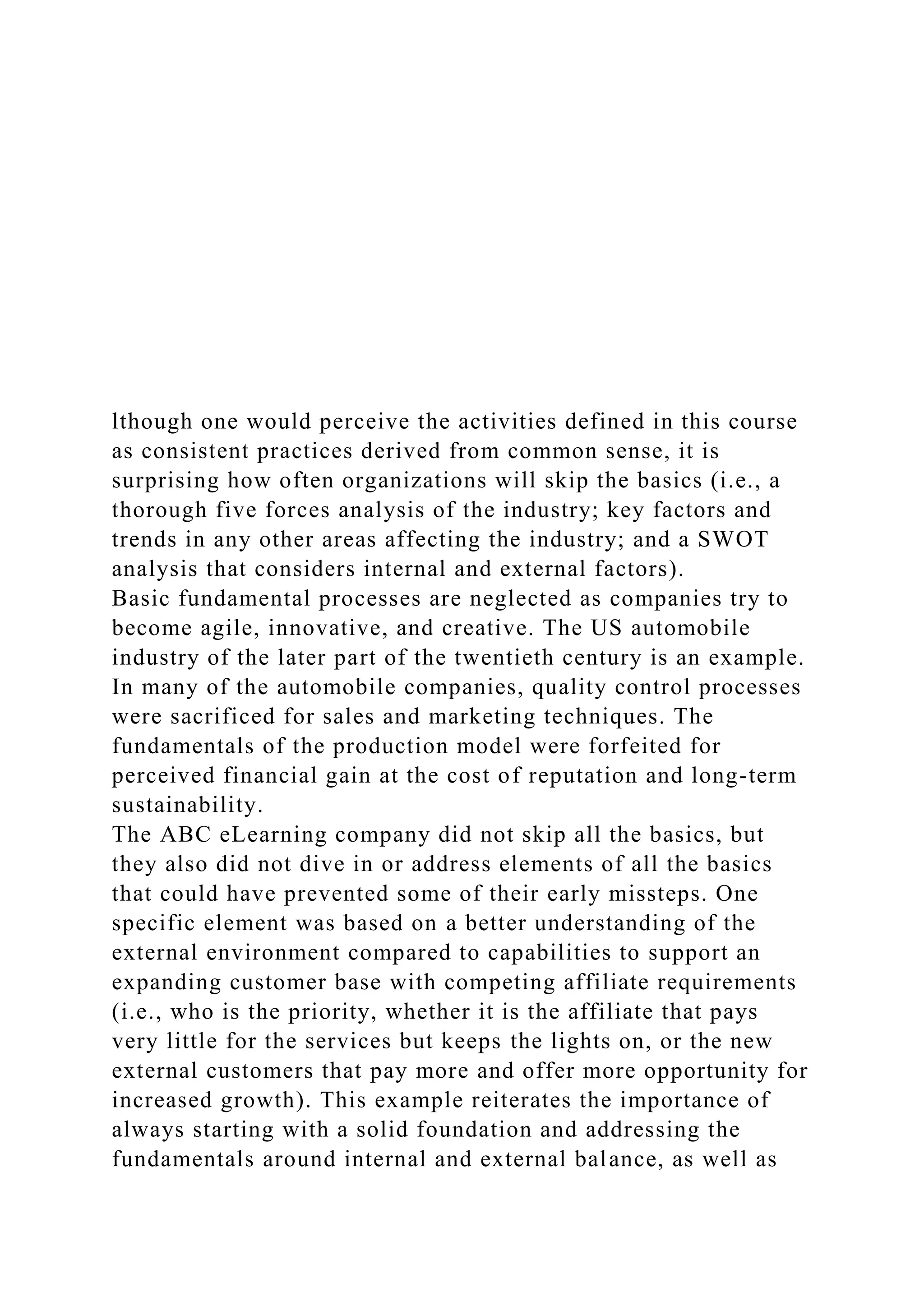 lthough one would perceive the activities defined in this course as consistent practices derived from common sense, it is surprising how often organizations will skip the basics (i.e., a thorough five forces analysis of the industry; key factors and trends in any other areas affecting the industry; and a SWOT analysis that considers internal and external factors).
Basic fundamental processes are neglected as companies try to become agile, innovative, and creative. The US automobile industry of the later part of the twentieth century is an example. In many of the automobile companies, quality control processes were sacrificed for sales and marketing techniques. The fundamentals of the production model were forfeited for perceived financial gain at the cost of reputation and long-term sustainability.
The ABC eLearning company did not skip all the basics, but they also did not dive in or address elements of all the basics that could have prevented some of their early missteps. One specific element was based on a better understanding of the external environment compared to capabilities to support an expanding customer base with competing affiliate requirements (i.e., who is the priority, whether it is the affiliate that pays very little for the services but keeps the lights on, or the new external customers that pay more and offer more opportunity for increased growth). This example reiterates the importance of always starting with a solid foundation and addressing the fundamentals around internal and external balance, as well as